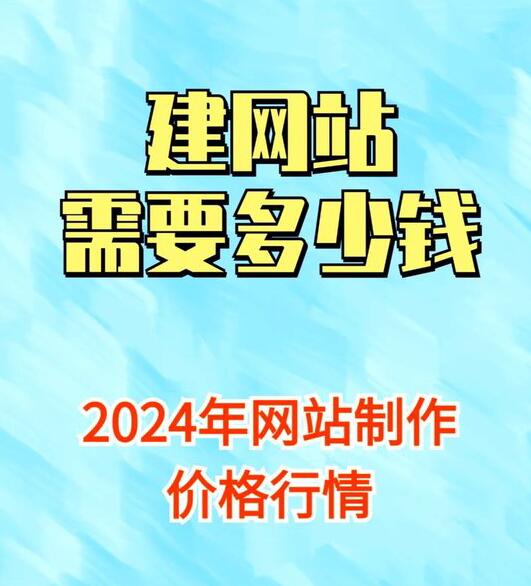 建网站
需要多少钱

2024年网站制作
价格行情